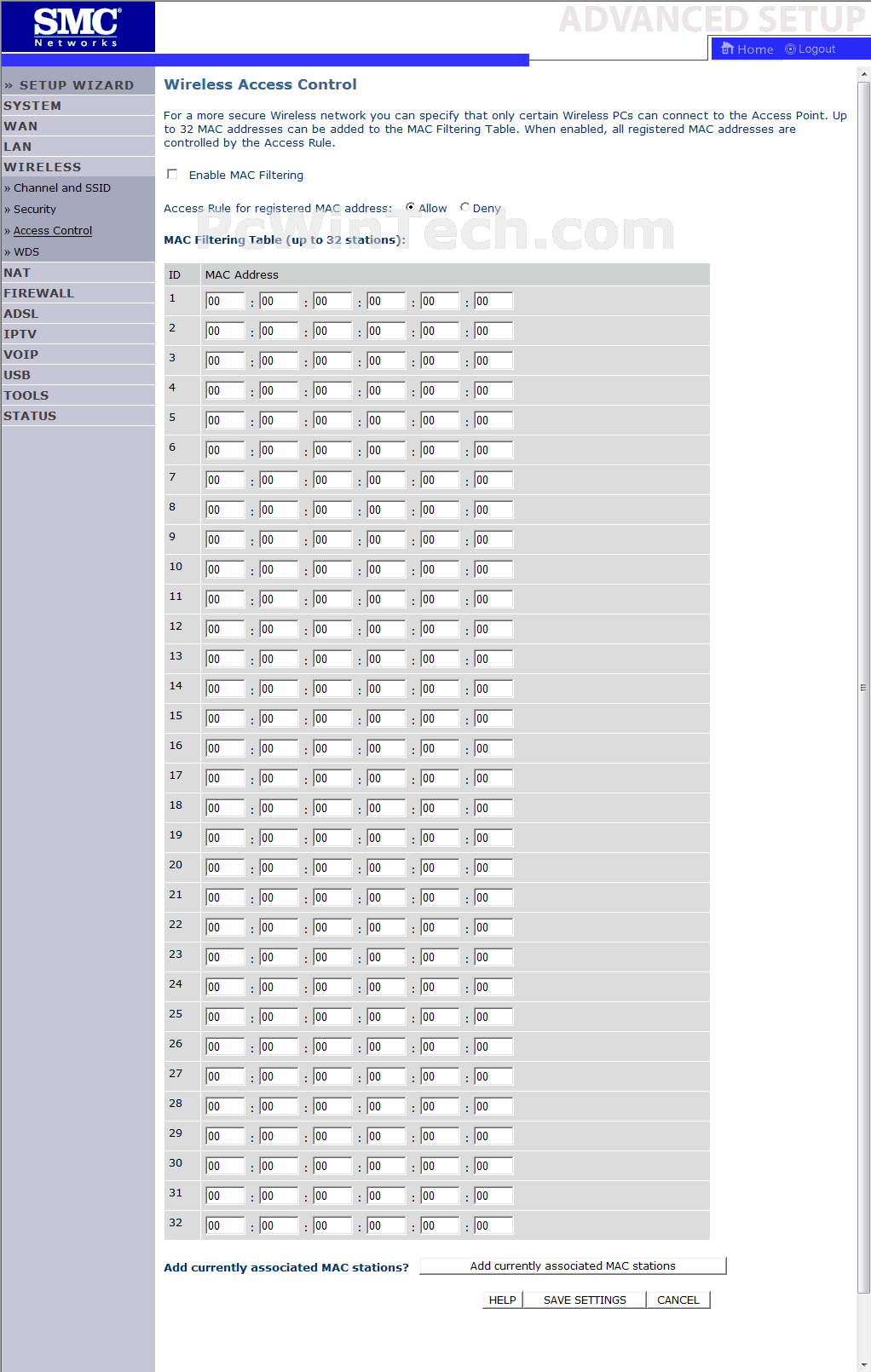 SMC Networks

ADVANCED SETUP

Home Logout

» SETUP WIZARD
SYSTEM
WAN
LAN
WIRELESS
» Channel and SSID
» Security
» Access Control
» WDS
NAT
FIREWALL
ADSL
IPTV
VOIP
USB
TOOLS
STATUS

Wireless Access Control

For a more secure Wireless network you can specify that only certain Wireless PCs can connect to the Access Point. Up to 32 MAC addresses can be added to the MAC Filtering Table. When enabled, all registered MAC addresses are controlled by the Access Rule.

Enable MAC Filtering

Access Rule for registered MAC address: Allow Deny

PcWinTech.com

MAC Filtering Table (up to 32 stations):

| ID | MAC Address |
|---|---|
| 1 | 00 : 00 : 00 : 00 : 00 : 00 |
| 2 | 00 : 00 : 00 : 00 : 00 : 00 |
| 3 | 00 : 00 : 00 : 00 : 00 : 00 |
| 4 | 00 : 00 : 00 : 00 : 00 : 00 |
| 5 | 00 : 00 : 00 : 00 : 00 : 00 |
| 6 | 00 : 00 : 00 : 00 : 00 : 00 |
| 7 | 00 : 00 : 00 : 00 : 00 : 00 |
| 8 | 00 : 00 : 00 : 00 : 00 : 00 |
| 9 | 00 : 00 : 00 : 00 : 00 : 00 |
| 10 | 00 : 00 : 00 : 00 : 00 : 00 |
| 11 | 00 : 00 : 00 : 00 : 00 : 00 |
| 12 | 00 : 00 : 00 : 00 : 00 : 00 |
| 13 | 00 : 00 : 00 : 00 : 00 : 00 |
| 14 | 00 : 00 : 00 : 00 : 00 : 00 |
| 15 | 00 : 00 : 00 : 00 : 00 : 00 |
| 16 | 00 : 00 : 00 : 00 : 00 : 00 |
| 17 | 00 : 00 : 00 : 00 : 00 : 00 |
| 18 | 00 : 00 : 00 : 00 : 00 : 00 |
| 19 | 00 : 00 : 00 : 00 : 00 : 00 |
| 20 | 00 : 00 : 00 : 00 : 00 : 00 |
| 21 | 00 : 00 : 00 : 00 : 00 : 00 |
| 22 | 00 : 00 : 00 : 00 : 00 : 00 |
| 23 | 00 : 00 : 00 : 00 : 00 : 00 |
| 24 | 00 : 00 : 00 : 00 : 00 : 00 |
| 25 | 00 : 00 : 00 : 00 : 00 : 00 |
| 26 | 00 : 00 : 00 : 00 : 00 : 00 |
| 27 | 00 : 00 : 00 : 00 : 00 : 00 |
| 28 | 00 : 00 : 00 : 00 : 00 : 00 |
| 29 | 00 : 00 : 00 : 00 : 00 : 00 |
| 30 | 00 : 00 : 00 : 00 : 00 : 00 |
| 31 | 00 : 00 : 00 : 00 : 00 : 00 |
| 32 | 00 : 00 : 00 : 00 : 00 : 00 |

Add currently associated MAC stations? Add currently associated MAC stations

HELP SAVE SETTINGS CANCEL